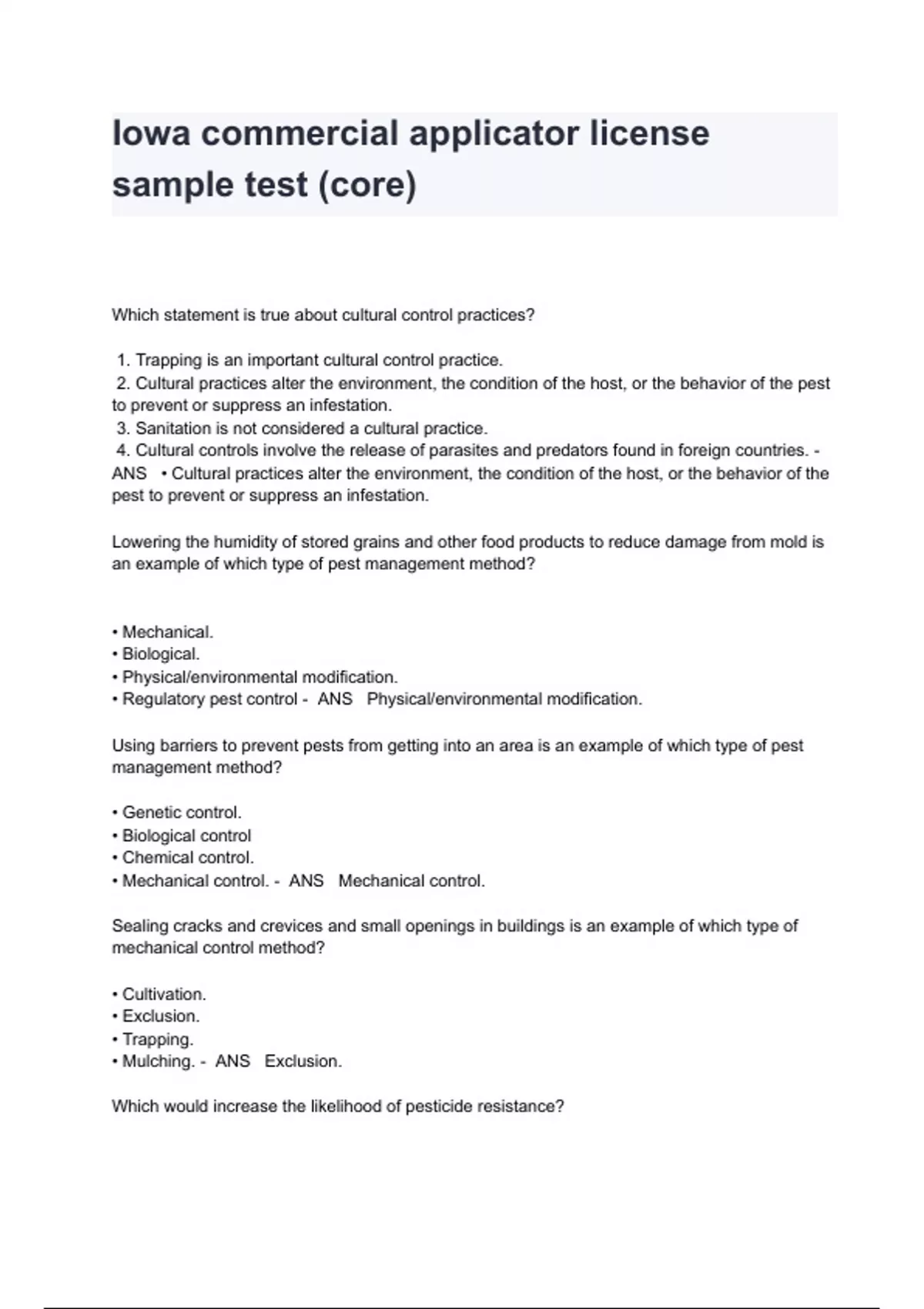 Iowa commercial applicator license sample test (core)

Which statement is true about cultural control practices?

1. Trapping is an important cultural control practice.
2. Cultural practices alter the environment, the condition of the host, or the behavior of the pest to prevent or suppress an infestation.
3. Sanitation is not considered a cultural practice.
4. Cultural controls involve the release of parasites and predators found in foreign countries. - ANS • Cultural practices alter the environment, the condition of the host, or the behavior of the pest to prevent or suppress an infestation.

Lowering the humidity of stored grains and other food products to reduce damage from mold is an example of which type of pest management method?

• Mechanical.
• Biological.
• Physical/environmental modification.
• Regulatory pest control - ANS Physical/environmental modification.

Using barriers to prevent pests from getting into an area is an example of which type of pest management method?

• Genetic control.
• Biological control
• Chemical control.
• Mechanical control. - ANS Mechanical control.

Sealing cracks and crevices and small openings in buildings is an example of which type of mechanical control method?

• Cultivation.
• Exclusion.
• Trapping.
• Mulching. - ANS Exclusion.

Which would increase the likelihood of pesticide resistance?